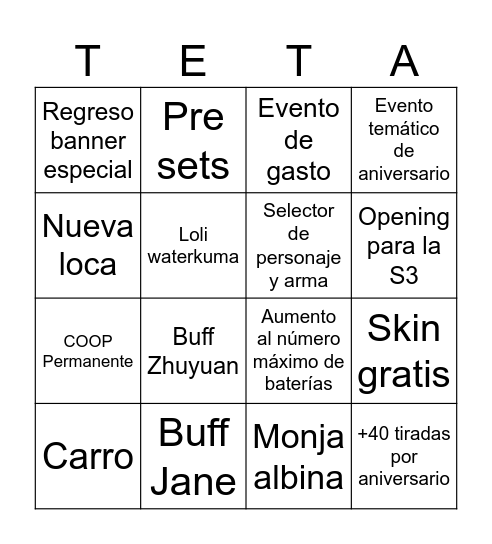 | T | E | T | A |
|---|---|---|---|
| Regreso banner especial | Pre sets | Evento de gasto | Evento temático de aniversario |
| Nueva loca | Loli waterkuma | Selector de personaje y arma | Opening para la S3 |
| COOP Permanente | Buff Zhuyuan | Aumento al número máximo de baterías | Skin gratis |
| Carro | Buff Jane | Monja albina | +40 tiradas por aniversario |